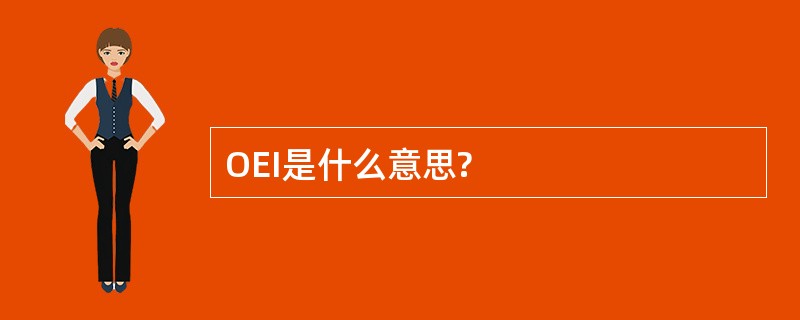 OEI是什么意思?